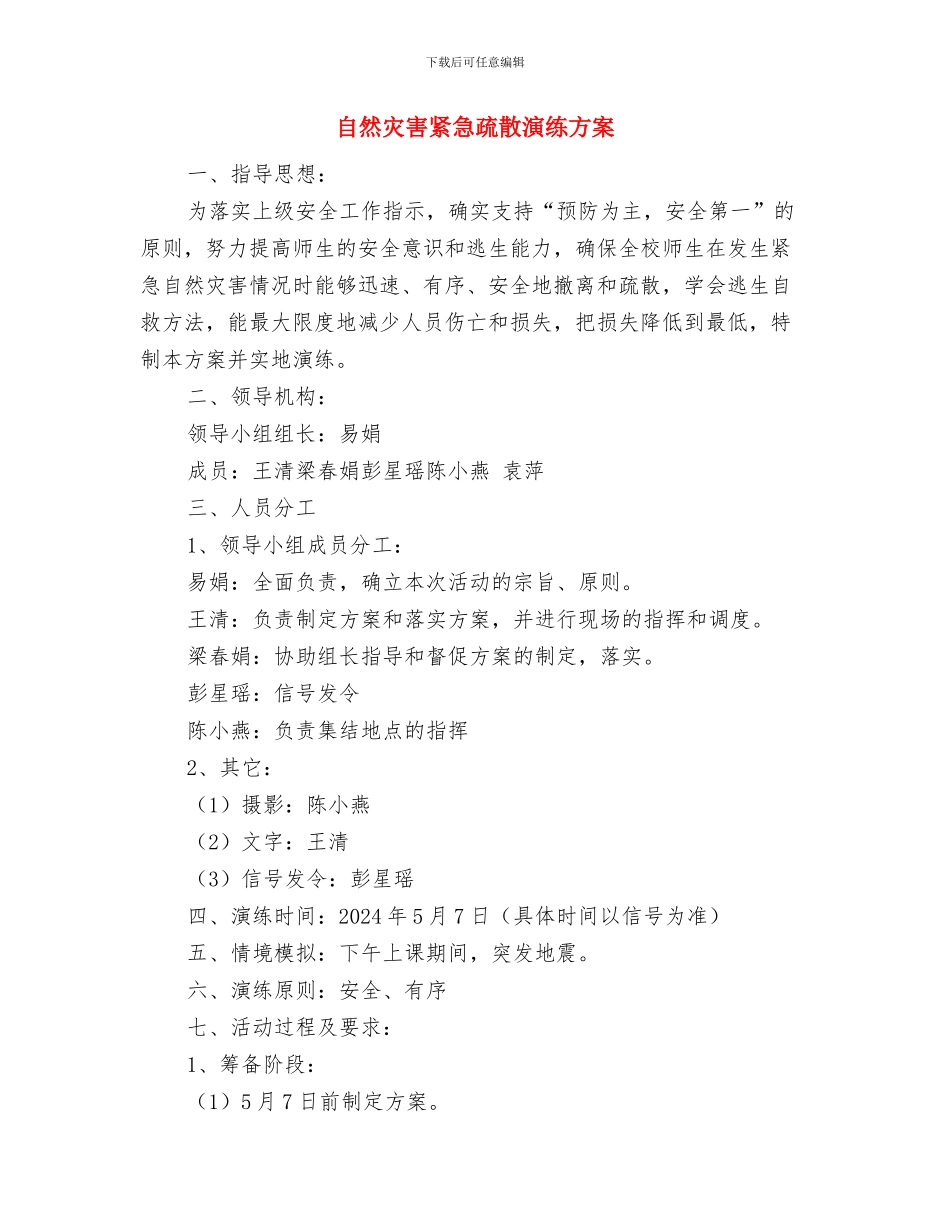 下载后可任意编辑

自然灾害紧急疏散演练方案

一、指导思想：

为落实上级安全工作指示，确实支持“预防为主，安全第一”的原则，努力提高师生的安全意识和逃生能力，确保全校师生在发生紧急自然灾害情况时能够迅速、有序、安全地撤离和疏散，学会逃生自救方法，能最大限度地减少人员伤亡和损失，把损失降低到最低，特制本方案并实地演练。

二、领导机构：

领导小组组长：易娟

成员：王清梁春娟彭星瑶陈小燕 袁萍

三、人员分工

1、领导小组成员分工：

易娟：全面负责，确立本次活动的宗旨、原则。

王清：负责制定方案和落实方案，并进行现场的指挥和调度。

梁春娟：协助组长指导和督促方案的制定，落实。

彭星瑶：信号发令

陈小燕：负责集结地点的指挥

2、其它：

（1）摄影：陈小燕

（2）文字：王清

（3）信号发令：彭星瑶

四、演练时间：2024 年 5 月 7 日（具体时间以信号为准）

五、情境模拟：下午上课期间，突发地震。

六、演练原则：安全、有序

七、活动过程及要求：

1、筹备阶段：

（1）5 月 7 日前制定方案。